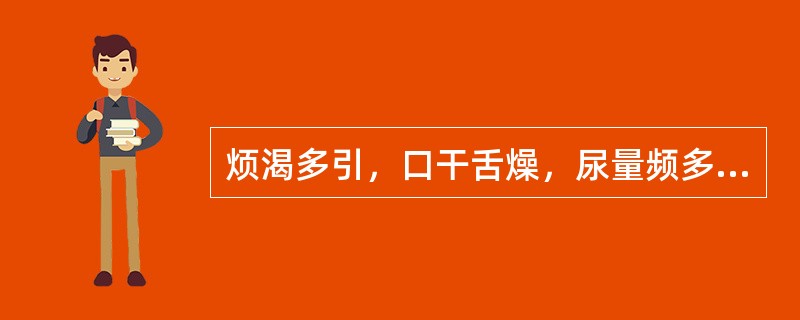 烦渴多引，口干舌燥，尿量频多...